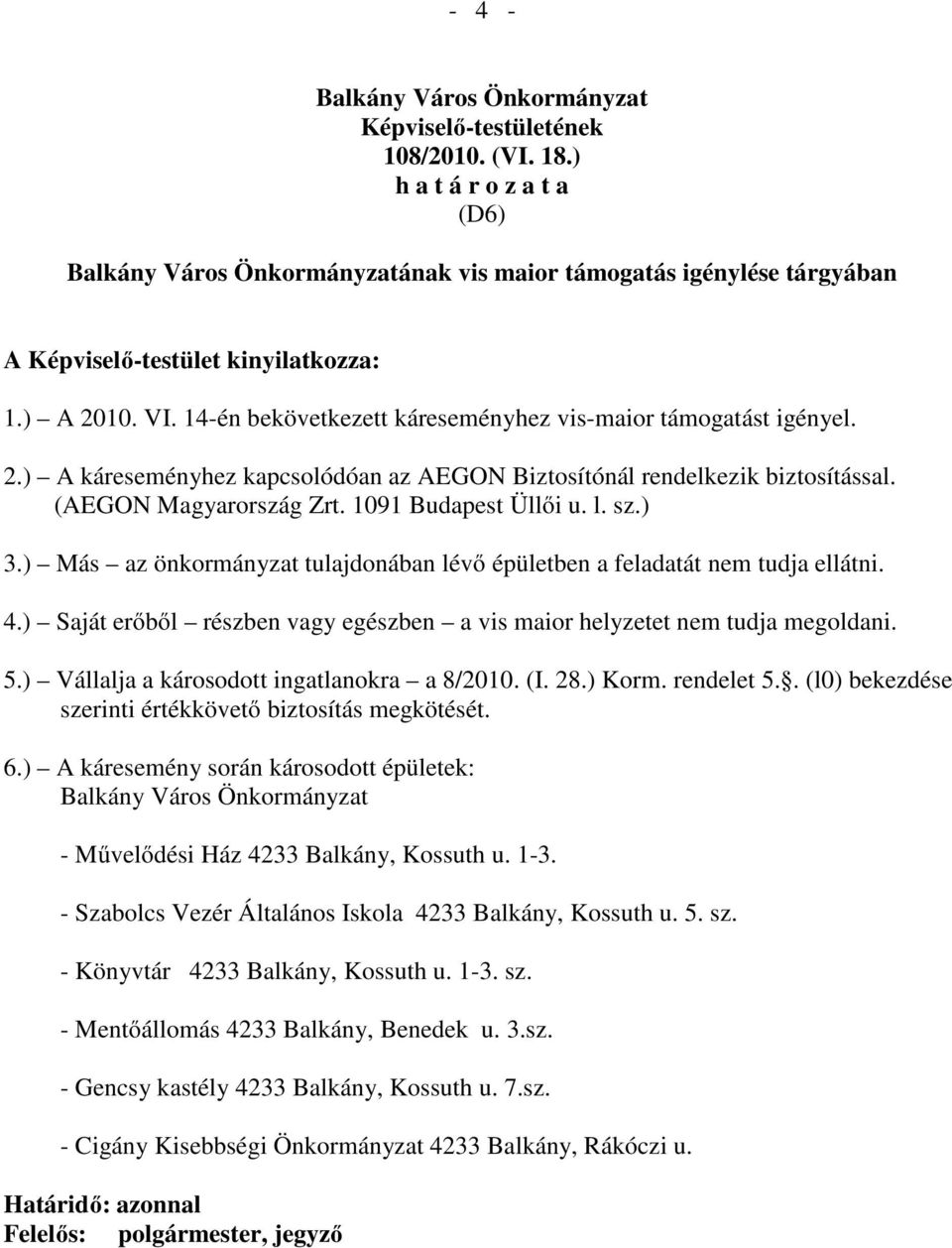 - 4 -

Balkány Város Önkormányzat
Képviselő-testületének
108/2010. (VI. 18.)
h a t á r o z a t a
(D6)

Balkány Város Önkormányzatának vis maior támogatás igénylése tárgyában

A Képviselő-testület kinyilatkozza:

1.) – A 2010. VI. 14-én bekövetkezett káreseményhez vis-maior támogatást igényel.

2.) – A káreseményhez kapcsolódóan az AEGON Biztosítónál rendelkezik biztosítással. (AEGON Magyarország Zrt. 1091 Budapest Üllői u. l. sz.)

3.) – Más – az önkormányzat tulajdonában lévő épületben a feladatát nem tudja ellátni.

4.) – Saját erőből – részben vagy egészben – a vis maior helyzetet nem tudja megoldani.

5.) – Vállalja a károsodott ingatlanokra – a 8/2010. (I. 28.) Korm. rendelet 5.. (l0) bekezdése szerinti értékkövető biztosítás megkötését.

6.) – A káresemény során károsodott épületek:
Balkány Város Önkormányzat

- Művelődési Ház 4233 Balkány, Kossuth u. 1-3.

- Szabolcs Vezér Általános Iskola 4233 Balkány, Kossuth u. 5. sz.

- Könyvtár 4233 Balkány, Kossuth u. 1-3. sz.

- Mentőállomás 4233 Balkány, Benedek u. 3.sz.

- Gencsy kastély 4233 Balkány, Kossuth u. 7.sz.

- Cigány Kisebbségi Önkormányzat 4233 Balkány, Rákóczi u.

Határidő: azonnal
Felelős: polgármester, jegyző